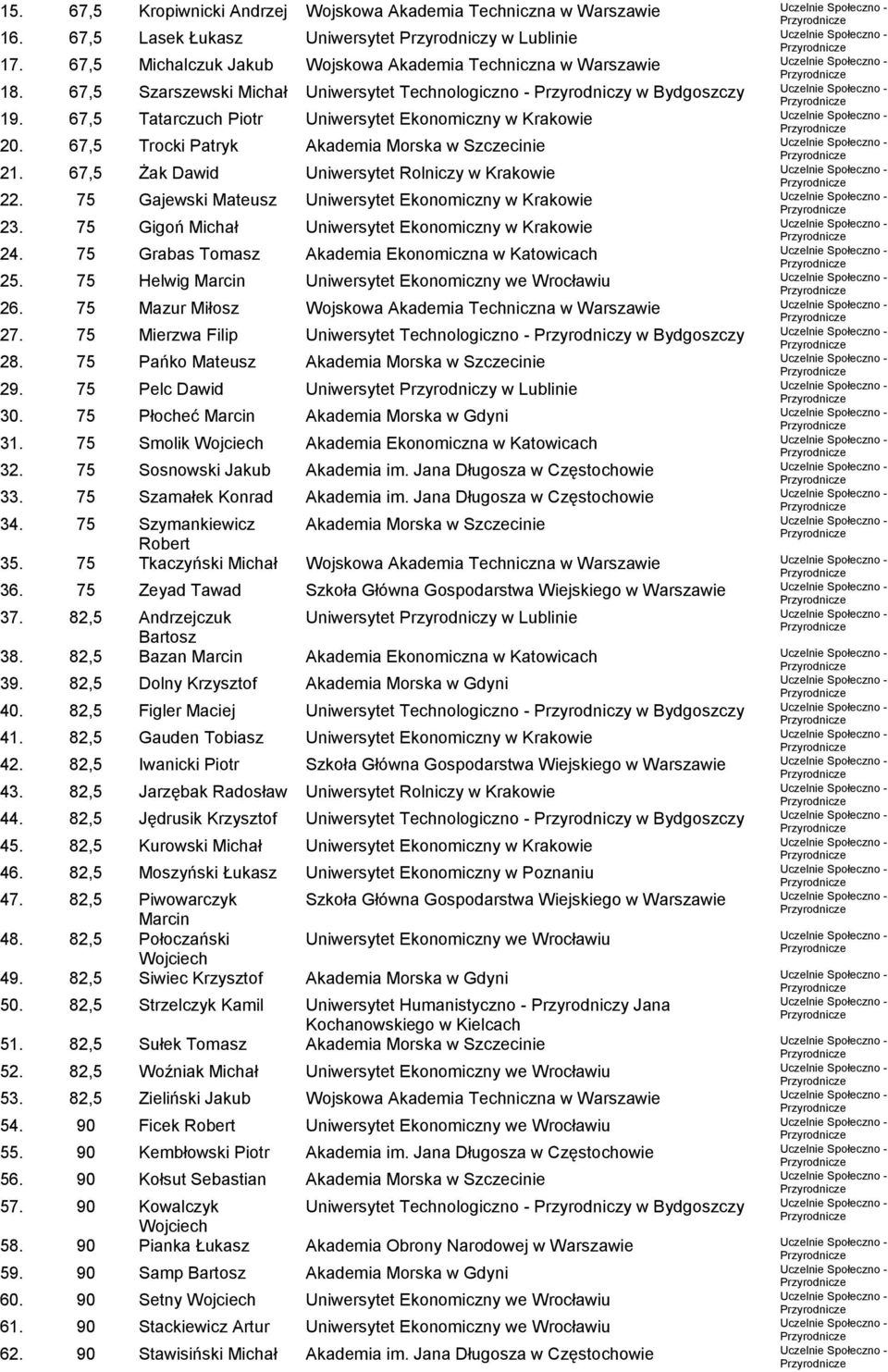 | | | | | |
|---|---|---|---|---|
| 15. | 67,5 | Kropiwnicki Andrzej | Wojskowa Akademia Techniczna w Warszawie | Uczelnie Społeczno - Przyrodnicze |
| 16. | 67,5 | Lasek Łukasz | Uniwersytet Przyrodniczy w Lublinie | Uczelnie Społeczno - Przyrodnicze |
| 17. | 67,5 | Michalczuk Jakub | Wojskowa Akademia Techniczna w Warszawie | Uczelnie Społeczno - Przyrodnicze |
| 18. | 67,5 | Szarszewski Michał | Uniwersytet Technologiczno - Przyrodniczy w Bydgoszczy | Uczelnie Społeczno - Przyrodnicze |
| 19. | 67,5 | Tatarczuch Piotr | Uniwersytet Ekonomiczny w Krakowie | Uczelnie Społeczno - Przyrodnicze |
| 20. | 67,5 | Trocki Patryk | Akademia Morska w Szczecinie | Uczelnie Społeczno - Przyrodnicze |
| 21. | 67,5 | Żak Dawid | Uniwersytet Rolniczy w Krakowie | Uczelnie Społeczno - Przyrodnicze |
| 22. | 75 | Gajewski Mateusz | Uniwersytet Ekonomiczny w Krakowie | Uczelnie Społeczno - Przyrodnicze |
| 23. | 75 | Gigoń Michał | Uniwersytet Ekonomiczny w Krakowie | Uczelnie Społeczno - Przyrodnicze |
| 24. | 75 | Grabas Tomasz | Akademia Ekonomiczna w Katowicach | Uczelnie Społeczno - Przyrodnicze |
| 25. | 75 | Helwig Marcin | Uniwersytet Ekonomiczny we Wrocławiu | Uczelnie Społeczno - Przyrodnicze |
| 26. | 75 | Mazur Miłosz | Wojskowa Akademia Techniczna w Warszawie | Uczelnie Społeczno - Przyrodnicze |
| 27. | 75 | Mierzwa Filip | Uniwersytet Technologiczno - Przyrodniczy w Bydgoszczy | Uczelnie Społeczno - Przyrodnicze |
| 28. | 75 | Pańko Mateusz | Akademia Morska w Szczecinie | Uczelnie Społeczno - Przyrodnicze |
| 29. | 75 | Pelc Dawid | Uniwersytet Przyrodniczy w Lublinie | Uczelnie Społeczno - Przyrodnicze |
| 30. | 75 | Płocheć Marcin | Akademia Morska w Gdyni | Uczelnie Społeczno - Przyrodnicze |
| 31. | 75 | Smolik Wojciech | Akademia Ekonomiczna w Katowicach | Uczelnie Społeczno - Przyrodnicze |
| 32. | 75 | Sosnowski Jakub | Akademia im. Jana Długosza w Częstochowie | Uczelnie Społeczno - Przyrodnicze |
| 33. | 75 | Szamałek Konrad | Akademia im. Jana Długosza w Częstochowie | Uczelnie Społeczno - Przyrodnicze |
| 34. | 75 | Szymankiewicz Robert | Akademia Morska w Szczecinie | Uczelnie Społeczno - Przyrodnicze |
| 35. | 75 | Tkaczyński Michał | Wojskowa Akademia Techniczna w Warszawie | Uczelnie Społeczno - Przyrodnicze |
| 36. | 75 | Zeyad Tawad | Szkoła Główna Gospodarstwa Wiejskiego w Warszawie | Uczelnie Społeczno - Przyrodnicze |
| 37. | 82,5 | Andrzejczuk Bartosz | Uniwersytet Przyrodniczy w Lublinie | Uczelnie Społeczno - Przyrodnicze |
| 38. | 82,5 | Bazan Marcin | Akademia Ekonomiczna w Katowicach | Uczelnie Społeczno - Przyrodnicze |
| 39. | 82,5 | Dolny Krzysztof | Akademia Morska w Gdyni | Uczelnie Społeczno - Przyrodnicze |
| 40. | 82,5 | Figler Maciej | Uniwersytet Technologiczno - Przyrodniczy w Bydgoszczy | Uczelnie Społeczno - Przyrodnicze |
| 41. | 82,5 | Gauden Tobiasz | Uniwersytet Ekonomiczny w Krakowie | Uczelnie Społeczno - Przyrodnicze |
| 42. | 82,5 | Iwanicki Piotr | Szkoła Główna Gospodarstwa Wiejskiego w Warszawie | Uczelnie Społeczno - Przyrodnicze |
| 43. | 82,5 | Jarzębak Radosław | Uniwersytet Rolniczy w Krakowie | Uczelnie Społeczno - Przyrodnicze |
| 44. | 82,5 | Jędrusik Krzysztof | Uniwersytet Technologiczno - Przyrodniczy w Bydgoszczy | Uczelnie Społeczno - Przyrodnicze |
| 45. | 82,5 | Kurowski Michał | Uniwersytet Ekonomiczny w Krakowie | Uczelnie Społeczno - Przyrodnicze |
| 46. | 82,5 | Moszyński Łukasz | Uniwersytet Ekonomiczny w Poznaniu | Uczelnie Społeczno - Przyrodnicze |
| 47. | 82,5 | Piwowarczyk Marcin | Szkoła Główna Gospodarstwa Wiejskiego w Warszawie | Uczelnie Społeczno - Przyrodnicze |
| 48. | 82,5 | Połoczański Wojciech | Uniwersytet Ekonomiczny we Wrocławiu | Uczelnie Społeczno - Przyrodnicze |
| 49. | 82,5 | Siwiec Krzysztof | Akademia Morska w Gdyni | Uczelnie Społeczno - Przyrodnicze |
| 50. | 82,5 | Strzelczyk Kamil | Uniwersytet Humanistyczno - Przyrodniczy Jana Kochanowskiego w Kielcach | Uczelnie Społeczno - Przyrodnicze |
| 51. | 82,5 | Sułek Tomasz | Akademia Morska w Szczecinie | Uczelnie Społeczno - Przyrodnicze |
| 52. | 82,5 | Woźniak Michał | Uniwersytet Ekonomiczny we Wrocławiu | Uczelnie Społeczno - Przyrodnicze |
| 53. | 82,5 | Zieliński Jakub | Wojskowa Akademia Techniczna w Warszawie | Uczelnie Społeczno - Przyrodnicze |
| 54. | 90 | Ficek Robert | Uniwersytet Ekonomiczny we Wrocławiu | Uczelnie Społeczno - Przyrodnicze |
| 55. | 90 | Kembłowski Piotr | Akademia im. Jana Długosza w Częstochowie | Uczelnie Społeczno - Przyrodnicze |
| 56. | 90 | Kołsut Sebastian | Akademia Morska w Szczecinie | Uczelnie Społeczno - Przyrodnicze |
| 57. | 90 | Kowalczyk Wojciech | Uniwersytet Technologiczno - Przyrodniczy w Bydgoszczy | Uczelnie Społeczno - Przyrodnicze |
| 58. | 90 | Pianka Łukasz | Akademia Obrony Narodowej w Warszawie | Uczelnie Społeczno - Przyrodnicze |
| 59. | 90 | Samp Bartosz | Akademia Morska w Gdyni | Uczelnie Społeczno - Przyrodnicze |
| 60. | 90 | Setny Wojciech | Uniwersytet Ekonomiczny we Wrocławiu | Uczelnie Społeczno - Przyrodnicze |
| 61. | 90 | Stackiewicz Artur | Uniwersytet Ekonomiczny we Wrocławiu | Uczelnie Społeczno - Przyrodnicze |
| 62. | 90 | Stawisiński Michał | Akademia im. Jana Długosza w Częstochowie | Uczelnie Społeczno - Przyrodnicze |